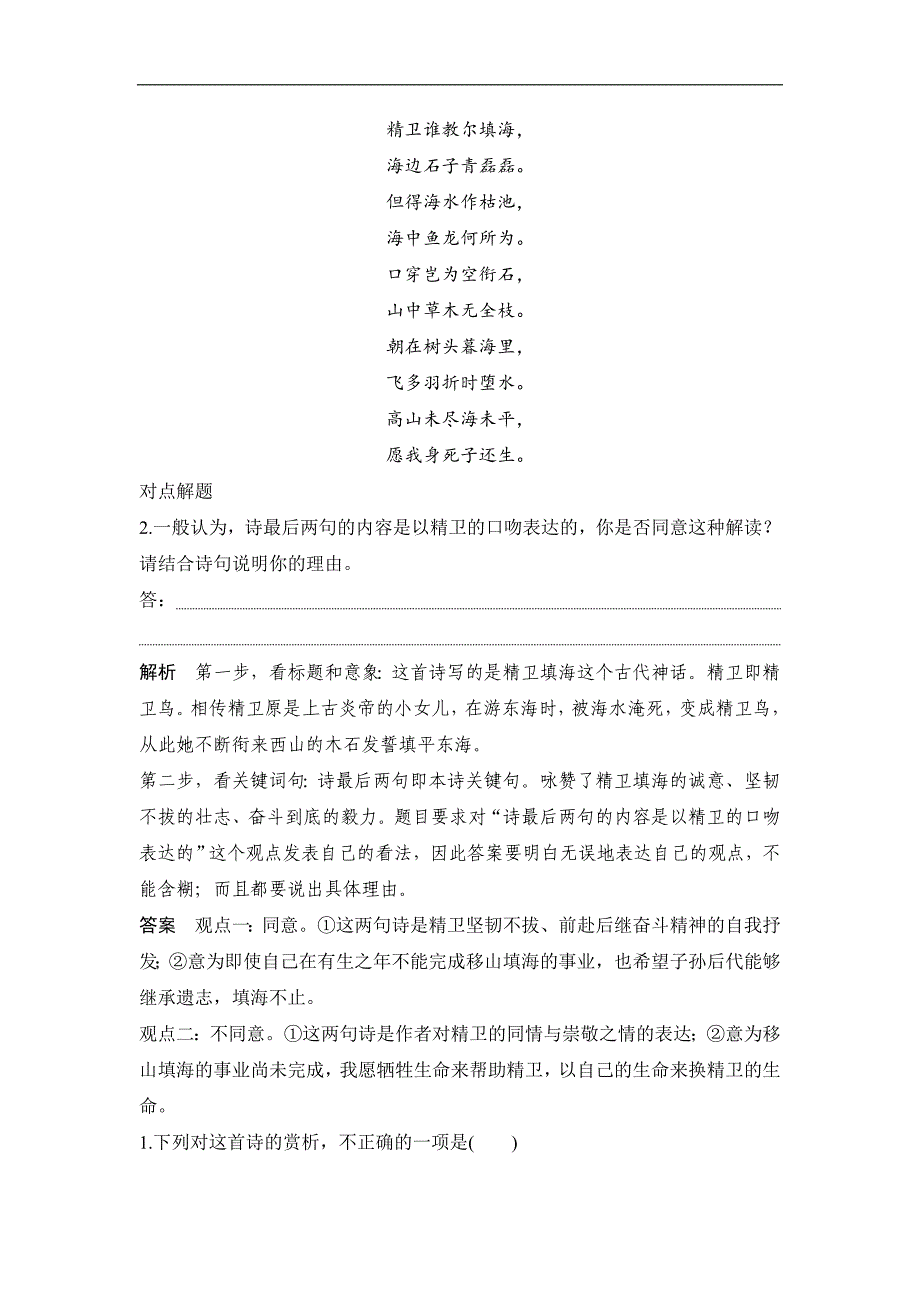 精卫谁教尔填海，
海边石子青磊磊。
但得海水作枯池，
海中鱼龙何所为。
口穿岂为空衔石，
山中草木无全枝。
朝在树头暮海里，
飞多羽折时堕水。
高山未尽海未平，
愿我身死子还生。

对点解题

2.一般认为，诗最后两句的内容是以精卫的口吻表达的，你是否同意这种解读？请结合诗句说明你的理由。

答：

解析　第一步，看标题和意象：这首诗写的是精卫填海这个古代神话。精卫即精卫鸟。相传精卫原是上古炎帝的小女儿，在游东海时，被海水淹死，变成精卫鸟，从此她不断衔来西山的木石发誓填平东海。

第二步，看关键词句：诗最后两句即本诗关键句。咏赞了精卫填海的诚意、坚韧不拔的壮志、奋斗到底的毅力。题目要求对“诗最后两句的内容是以精卫的口吻表达的”这个观点发表自己的看法，因此答案要明白无误地表达自己的观点，不能含糊；而且都要说出具体理由。

答案　观点一：同意。①这两句诗是精卫坚韧不拔、前赴后继奋斗精神的自我抒发；②意为即使自己在有生之年不能完成移山填海的事业，也希望子孙后代能够继承遗志，填海不止。

观点二：不同意。①这两句诗是作者对精卫的同情与崇敬之情的表达；②意为移山填海的事业尚未完成，我愿牺牲生命来帮助精卫，以自己的生命来换精卫的生命。

1.下列对这首诗的赏析，不正确的一项是(　　)